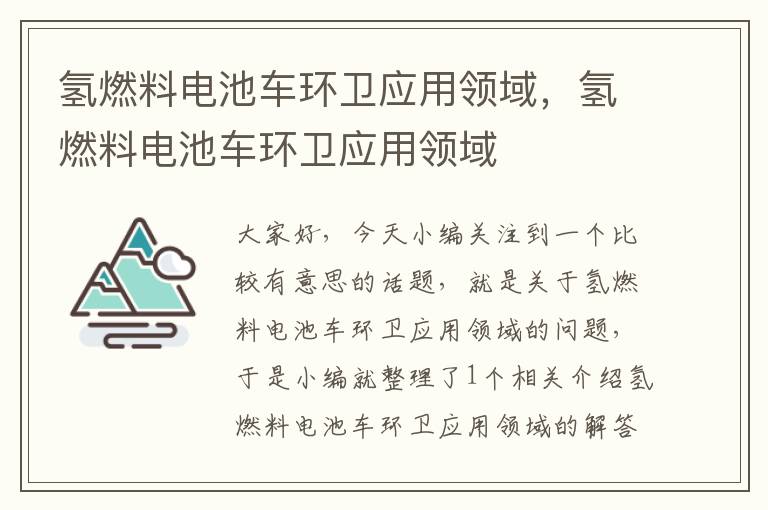 氢燃料电池车环卫应用领域，氢燃料电池车环卫应用领域

大家好，今天小编关注到一个比较有意思的话题，就是关于氢燃料电池车环卫应用领域的问题，于是小编就整理了1个相关介绍氢燃料电池车环卫应用领域的解答